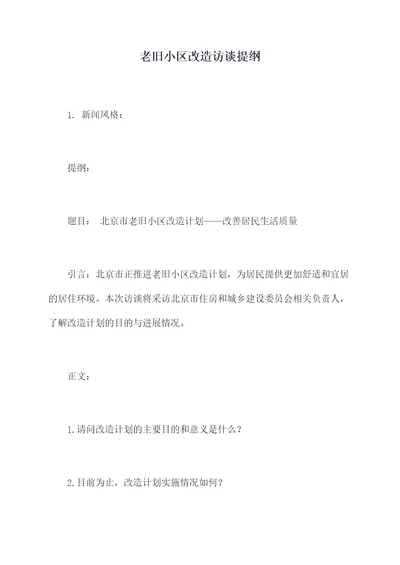 老旧小区改造访谈提纲

1. 新闻风格：

提纲：

题目： 北京市老旧小区改造计划——改善居民生活质量

引言：北京市正推进老旧小区改造计划，为居民提供更加舒适和宜居的居住环境。本次访谈将采访北京市住房和城乡建设委员会相关负责人，了解改造计划的目的与进展情况。

正文：

1.请问改造计划的主要目的和意义是什么？

2.目前为止，改造计划实施情况如何？